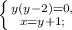 $\begin{cases} y(y-2)=0, \\ x=y+1; \end{cases}$